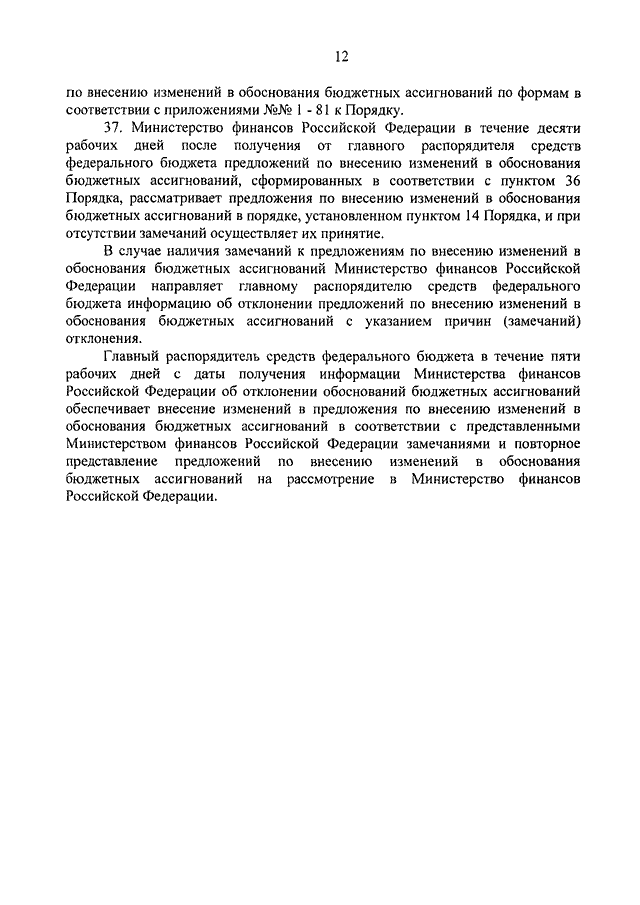 12

по внесению изменений в обоснования бюджетных ассигнований по формам в соответствии с приложениями №№ 1 - 81 к Порядку.

37. Министерство финансов Российской Федерации в течение десяти рабочих дней после получения от главного распорядителя средств федерального бюджета предложений по внесению изменений в обоснования бюджетных ассигнований, сформированных в соответствии с пунктом 36 Порядка, рассматривает предложения по внесению изменений в обоснования бюджетных ассигнований в порядке, установленном пунктом 14 Порядка, и при отсутствии замечаний осуществляет их принятие.

В случае наличия замечаний к предложениям по внесению изменений в обоснования бюджетных ассигнований Министерство финансов Российской Федерации направляет главному распорядителю средств федерального бюджета информацию об отклонении предложений по внесению изменений в обоснования бюджетных ассигнований с указанием причин (замечаний) отклонения.

Главный распорядитель средств федерального бюджета в течение пяти рабочих дней с даты получения информации Министерства финансов Российской Федерации об отклонении обоснований бюджетных ассигнований обеспечивает внесение изменений в предложения по внесению изменений в обоснования бюджетных ассигнований в соответствии с представленными Министерством финансов Российской Федерации замечаниями и повторное представление предложений по внесению изменений в обоснования бюджетных ассигнований на рассмотрение в Министерство финансов Российской Федерации.